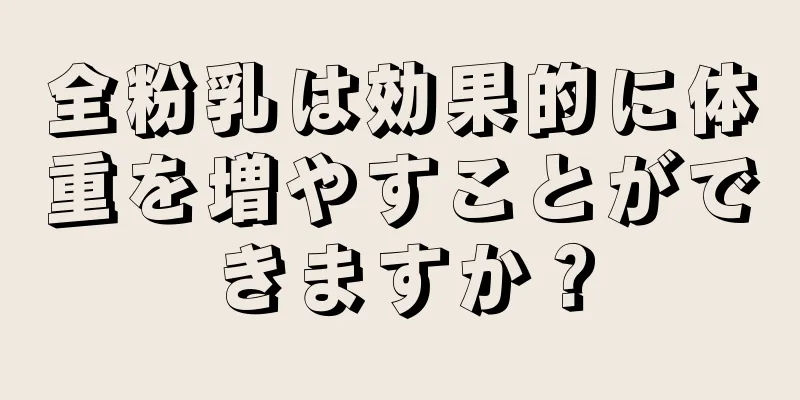 全粉乳は効果的に体重を増やすことができますか？